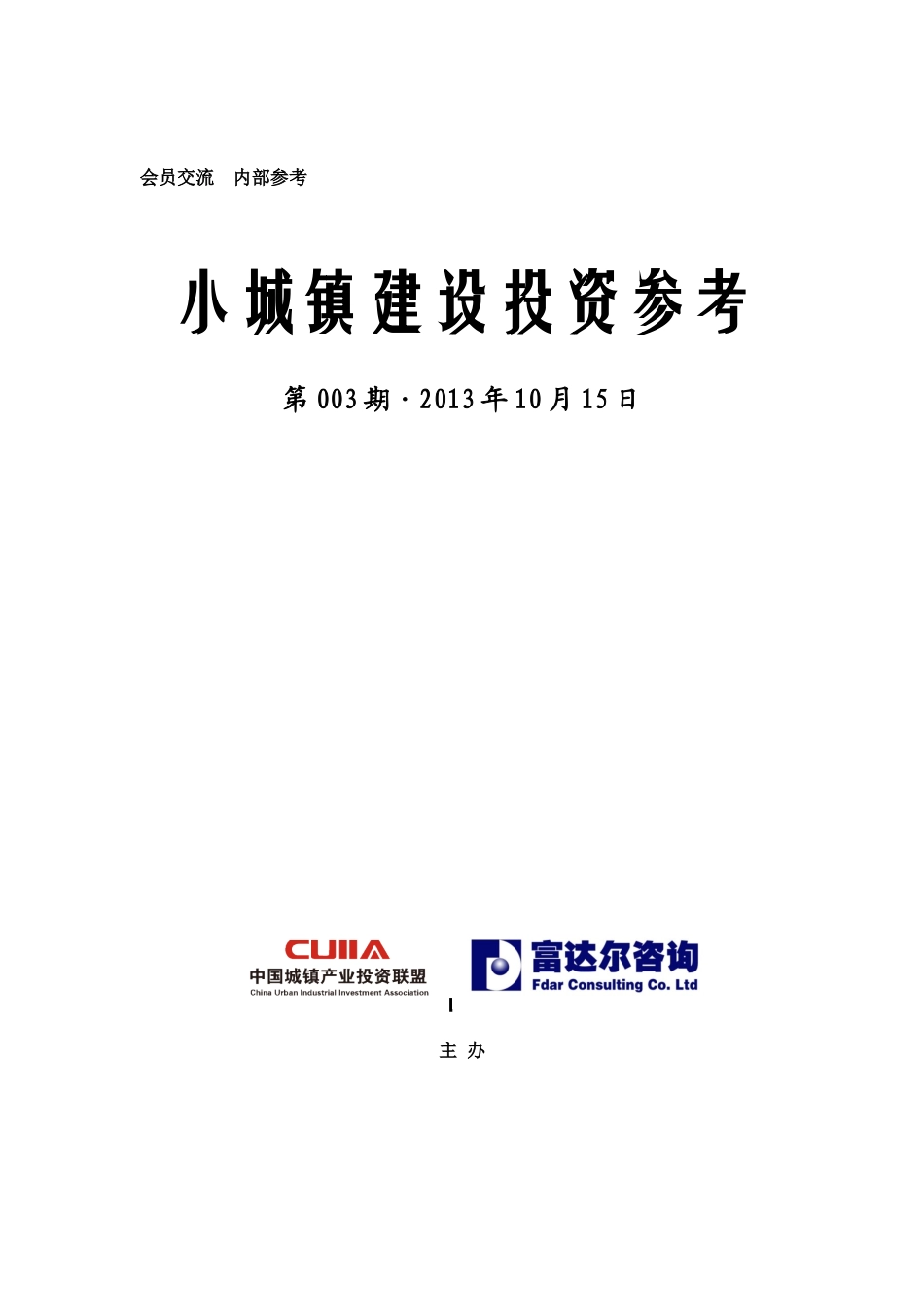 会员交流　内部参考

小城镇建设投资参考

第 003 期 · 2013 年 10 月 15 日

CUIIA
中国城镇产业投资联盟
China Urban Industrial Investment Association

富达尔咨询
Fdar Consulting Co. Ltd

主 办